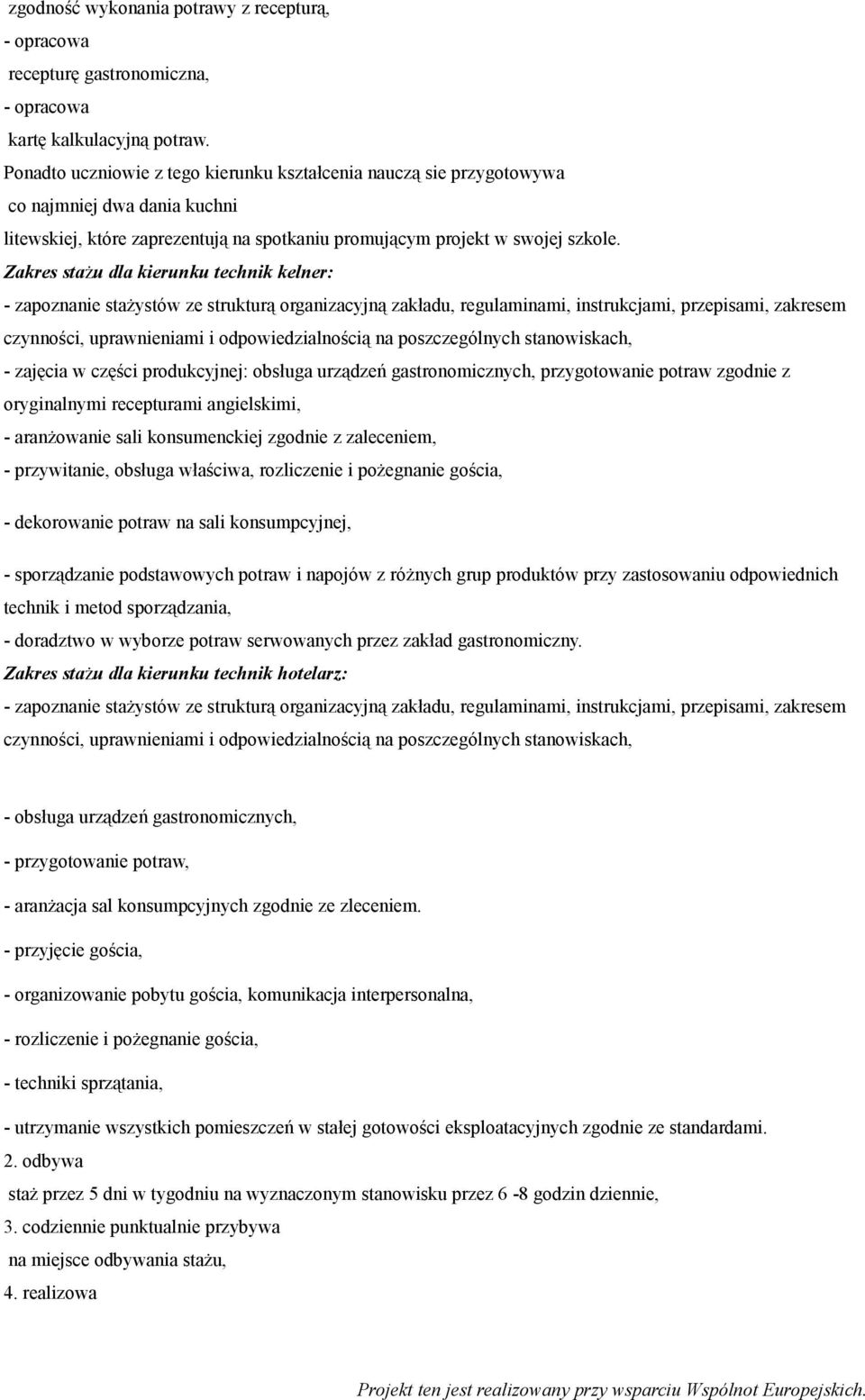 zgodność wykonania potrawy z recepturą,
- opracowa
recepturę gastronomiczna,
- opracowa
kartę kalkulacyjną potraw.
Ponadto uczniowie z tego kierunku kształcenia nauczą sie przygotowywa
co najmniej dwa dania kuchni
litewskiej, które zaprezentują na spotkaniu promującym projekt w swojej szkole.
Zakres stażu dla kierunku technik kelner:
- zapoznanie stażystów ze strukturą organizacyjną zakładu, regulaminami, instrukcjami, przepisami, zakresem czynności, uprawnieniami i odpowiedzialnością na poszczególnych stanowiskach,
- zajęcia w części produkcyjnej: obsługa urządzeń gastronomicznych, przygotowanie potraw zgodnie z oryginalnymi recepturami angielskimi,
- aranżowanie sali konsumenckiej zgodnie z zaleceniem,
- przywitanie, obsługa właściwa, rozliczenie i pożegnanie gościa,

- dekorowanie potraw na sali konsumpcyjnej,

- sporządzanie podstawowych potraw i napojów z różnych grup produktów przy zastosowaniu odpowiednich technik i metod sporządzania,
- doradztwo w wyborze potraw serwowanych przez zakład gastronomiczny.
Zakres stażu dla kierunku technik hotelarz:
- zapoznanie stażystów ze strukturą organizacyjną zakładu, regulaminami, instrukcjami, przepisami, zakresem czynności, uprawnieniami i odpowiedzialnością na poszczególnych stanowiskach,

- obsługa urządzeń gastronomicznych,

- przygotowanie potraw,

- aranżacja sal konsumpcyjnych zgodnie ze zleceniem.

- przyjęcie gościa,

- organizowanie pobytu gościa, komunikacja interpersonalna,

- rozliczenie i pożegnanie gościa,

- techniki sprzątania,

- utrzymanie wszystkich pomieszczeń w stałej gotowości eksploatacyjnych zgodnie ze standardami.
2. odbywa
staż przez 5 dni w tygodniu na wyznaczonym stanowisku przez 6 -8 godzin dziennie,
3. codziennie punktualnie przybywa
na miejsce odbywania stażu,
4. realizowa

Projekt ten jest realizowany przy wsparciu Wspólnot Europejskich.